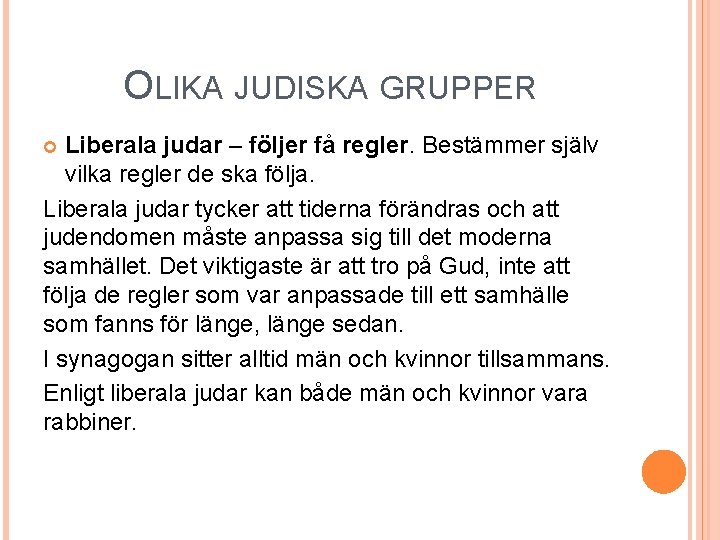 OLIKA JUDISKA GRUPPER

• Liberala judar – följer få regler. Bestämmer själv vilka regler de ska följa.

Liberala judar tycker att tiderna förändras och att judendomen måste anpassa sig till det moderna samhället. Det viktigaste är att tro på Gud, inte att följa de regler som var anpassade till ett samhälle som fanns för länge, länge sedan.

I synagogan sitter alltid män och kvinnor tillsammans.

Enligt liberala judar kan både män och kvinnor vara rabbiner.